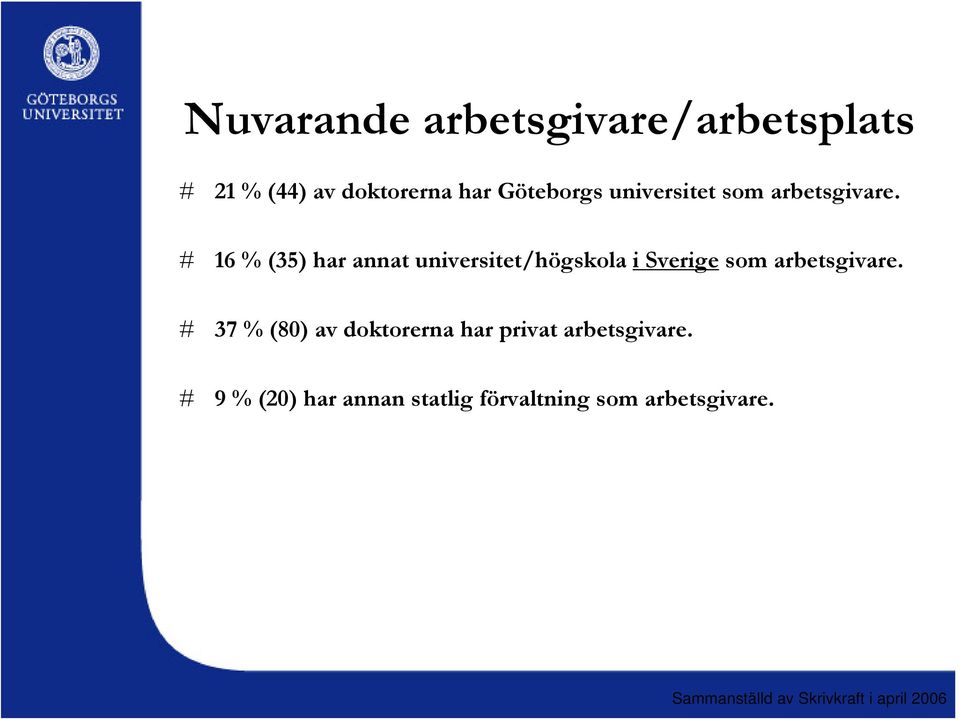 GÖTEBORGS UNIVERSITET

Nuvarande arbetsgivare/arbetsplats

# 21 % (44) av doktorerna har Göteborgs universitet som arbetsgivare.

# 16 % (35) har annat universitet/högskola i Sverige som arbetsgivare.

# 37 % (80) av doktorerna har privat arbetsgivare.

# 9 % (20) har annan statlig förvaltning som arbetsgivare.

Sammanställd av Skrivkraft i april 2006